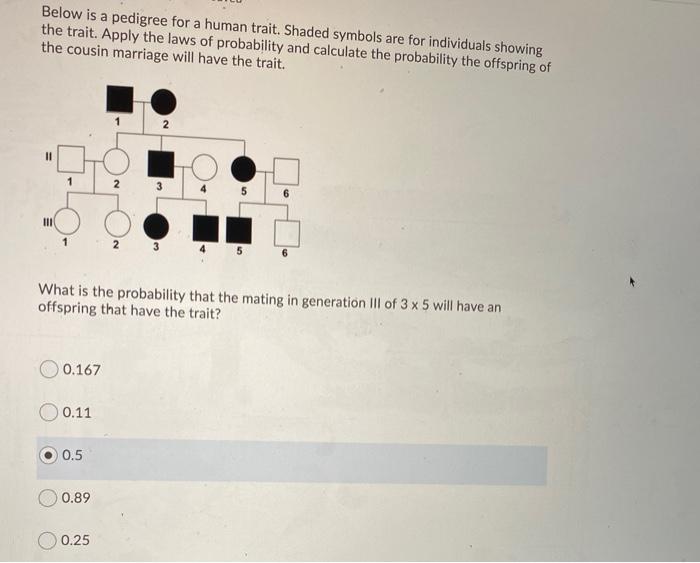 Below is a pedigree for a human trait. Shaded symbols are for individuals showing the trait. Apply the laws of probability and calculate the probability the offspring of the cousin marriage will have the trait.

1
2
II
1
2
3
4
5
6
III
1
2
3
4
5
6

What is the probability that the mating in generation III of 3 x 5 will have an offspring that have the trait?

0.167

0.11

0.5

0.89

0.25